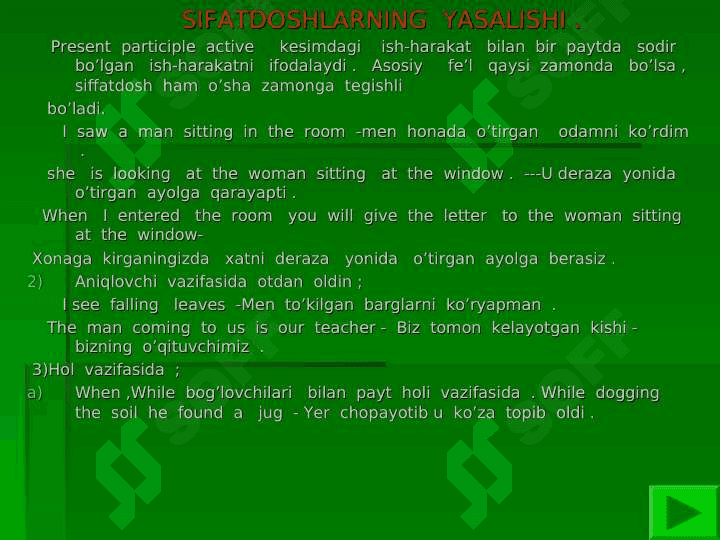 SIFATDOSHLARNING YASALISHI .

Present participle active kesimdagi ish-harakat bilan bir paytda sodir bo'lgan ish-harakatni ifodalaydi . Asosiy fe'l qaysi zamonda bo'lsa , siffatdosh ham o'sha zamonga tegishli bo'ladi.

I saw a man sitting in the room -men honada o'tirgan odamni ko'rdim .

she is looking at the woman sitting at the window . ---U deraza yonida o'tirgan ayolga qarayapti .

When I entered the room you will give the letter to the woman sitting at the window-

Xonaga kirganingizda xatni deraza yonida o'tirgan ayolga berasiz .

2) Aniqlovchi vazifasida otdan oldin ;

I see falling leaves -Men to'kilgan barglarni ko'ryapman .

The man coming to us is our teacher - Biz tomon kelayotgan kishi - bizning o'qituvchimiz .

3)Hol vazifasida ;

a) When ,While bog'lovchilari bilan payt holi vazifasida . While dogging the soil he found a jug - Yer chopayotib u ko'za topib oldi .